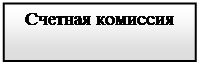 Счетная комиссия